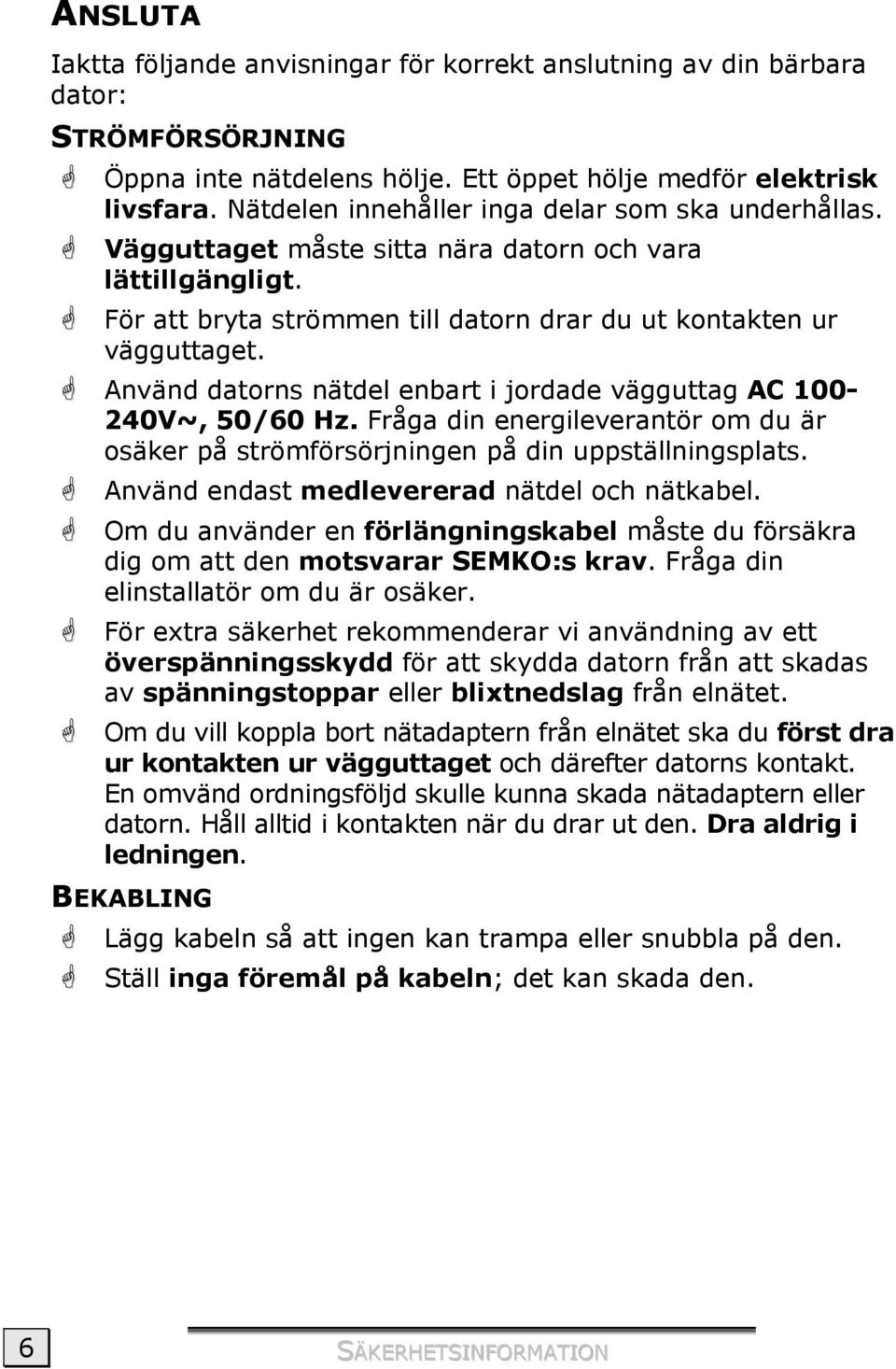 ANSLUTA

Iaktta följande anvisningar för korrekt anslutning av din bärbara dator:

STRÖMFÖRSÖRJNING

Öppna inte nätdelens hölje. Ett öppet hölje medför elektrisk livsfara. Nätdelen innehåller inga delar som ska underhållas.

Vägguttaget måste sitta nära datorn och vara lättillgängligt.

För att bryta strömmen till datorn drar du ut kontakten ur vägguttaget.

Använd datorns nätdel enbart i jordade vägguttag AC 100-240V~, 50/60 Hz. Fråga din energileverantör om du är osäker på strömförsörjningen på din uppställningsplats.

Använd endast medlevererad nätdel och nätkabel.

Om du använder en förlängningskabel måste du försäkra dig om att den motsvarar SEMKO:s krav. Fråga din elinstallatör om du är osäker.

För extra säkerhet rekommenderar vi användning av ett överspänningsskydd för att skydda datorn från att skadas av spänningstoppar eller blixtnedslag från elnätet.

Om du vill koppla bort nätadaptern från elnätet ska du först dra ur kontakten ur vägguttaget och därefter datorns kontakt. En omvänd ordningsföljd skulle kunna skada nätadaptern eller datorn. Håll alltid i kontakten när du drar ut den. Dra aldrig i ledningen.

BEKABLING

Lägg kabeln så att ingen kan trampa eller snubbla på den.

Ställ inga föremål på kabeln; det kan skada den.

6

SÄKERHETSINFORMATION